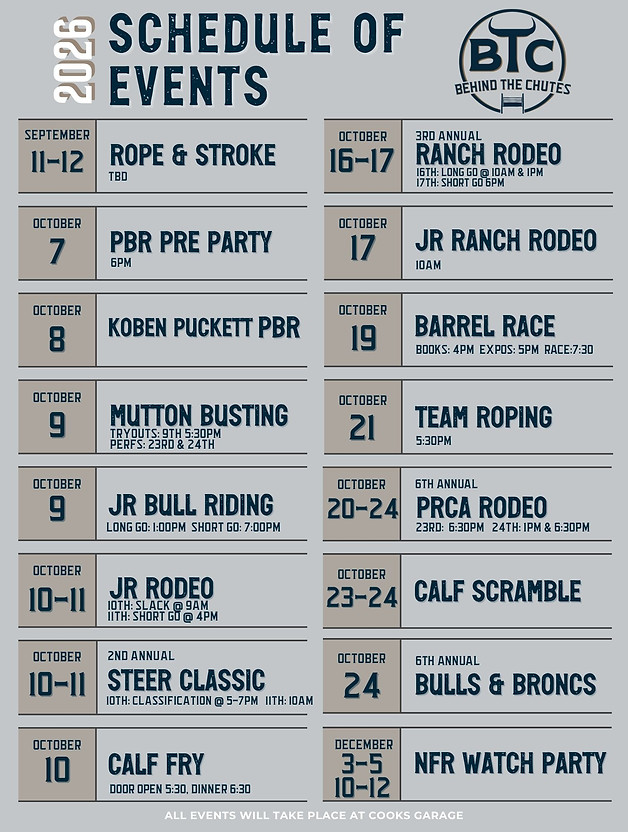 2026 SCHEDULE OF EVENTS

BTC
BEHIND THE CHUTES

SEPTEMBER
11-12
ROPE & STROKE
TBD

OCTOBER
7
PBR PRE PARTY
6PM

OCTOBER
8
KOBEN PUCKETT PBR

OCTOBER
9
MUTTON BUSTING
TRYOUTS: 9TH 5:30PM
PERFS: 23RD & 24TH

OCTOBER
9
JR BULL RIDING
LONG GO: 1:00PM SHORT GO: 7:00PM

OCTOBER
10-11
JR RODEO
10TH: SLACK @ 9AM
11TH: SHORT GO @ 4PM

OCTOBER
10-11
2ND ANNUAL
STEER CLASSIC
10TH: CLASSIFICATION @ 5-7PM 11TH: 10AM

OCTOBER
10
CALF FRY
DOOR OPEN 5:30, DINNER 6:30

OCTOBER
16-17
3RD ANNUAL
RANCH RODEO
16TH: LONG GO @ 10AM & 1PM
17TH: SHORT GO 6PM

OCTOBER
17
JR RANCH RODEO
10AM

OCTOBER
19
BARREL RACE
BOOKS: 4PM EXPOS: 5PM RACE:7:30

OCTOBER
21
TEAM ROPING
5:30PM

OCTOBER
20-24
6TH ANNUAL
PRCA RODEO
23RD: 6:30PM 24TH: 1PM & 6:30PM

OCTOBER
23-24
CALF SCRAMBLE

OCTOBER
24
6TH ANNUAL
BULLS & BRONCS

DECEMBER
3-5
10-12
NFR WATCH PARTY

ALL EVENTS WILL TAKE PLACE AT COOKS GARAGE